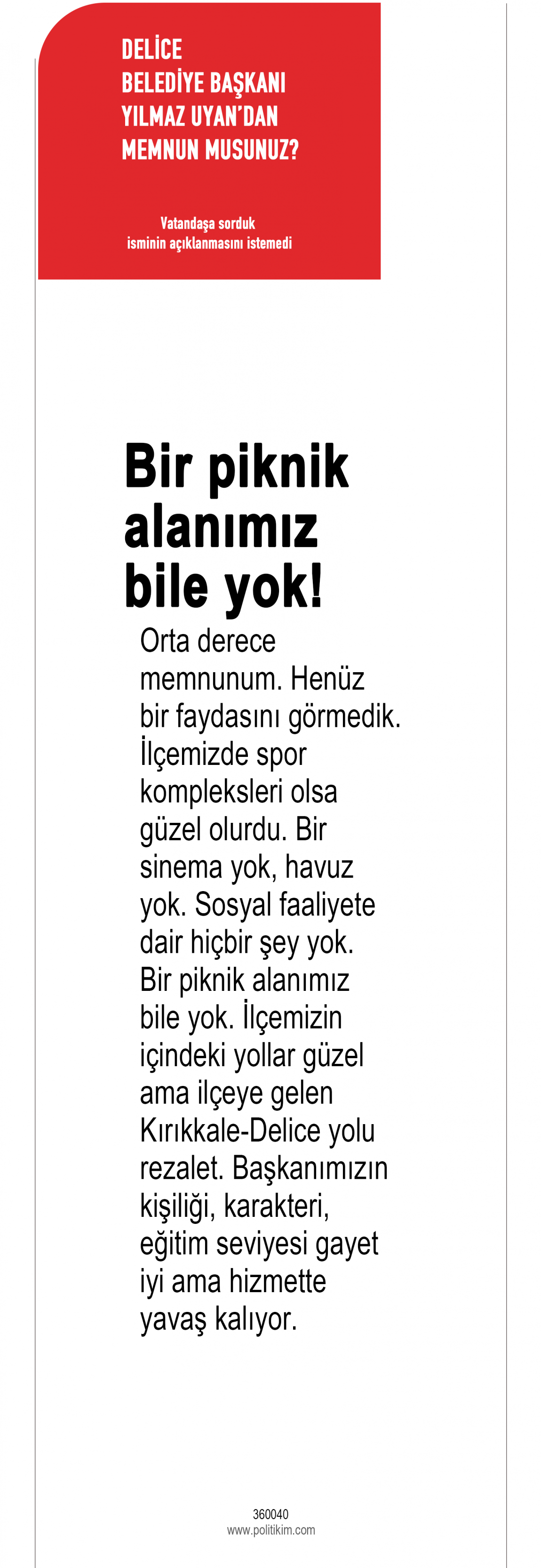 DELİCE
BELEDİYE BAŞKANI
YILMAZ UYAN'DAN
MEMNUN MUSUNUZ?

Vatandaşa sorduk
isminin açıklanmasını istemedi

Bir piknik alanımız bile yok!

Orta derece memnunum. Henüz bir faydasını görmedik. İlçemizde spor kompleksleri olsa güzel olurdu. Bir sinema yok, havuz yok. Sosyal faaliyete dair hiçbir şey yok. Bir piknik alanımız bile yok. İlçemizin içindeki yollar güzel ama ilçeye gelen Kırıkkale-Delice yolu rezalet. Başkanımızın kişiliği, karakteri, eğitim seviyesi gayet iyi ama hizmette yavaş kalıyor.

360040
www.politikim.com